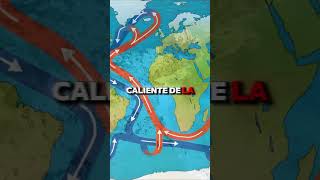 CALIENTE DE LA